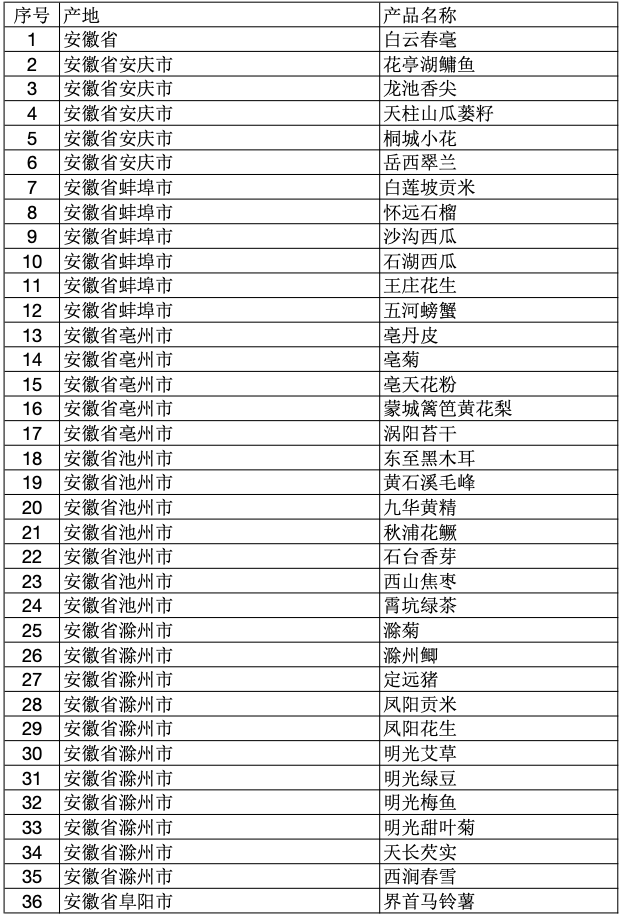 | 序号 | 产地 | 产品名称 |
|---|---|---|
| 1 | 安徽省 | 白云春毫 |
| 2 | 安徽省安庆市 | 花亭湖鳙鱼 |
| 3 | 安徽省安庆市 | 龙池香尖 |
| 4 | 安徽省安庆市 | 天柱山瓜蒌籽 |
| 5 | 安徽省安庆市 | 桐城小花 |
| 6 | 安徽省安庆市 | 岳西翠兰 |
| 7 | 安徽省蚌埠市 | 白莲坡贡米 |
| 8 | 安徽省蚌埠市 | 怀远石榴 |
| 9 | 安徽省蚌埠市 | 沙沟西瓜 |
| 10 | 安徽省蚌埠市 | 石湖西瓜 |
| 11 | 安徽省蚌埠市 | 王庄花生 |
| 12 | 安徽省蚌埠市 | 五河螃蟹 |
| 13 | 安徽省亳州市 | 亳丹皮 |
| 14 | 安徽省亳州市 | 亳菊 |
| 15 | 安徽省亳州市 | 亳天花粉 |
| 16 | 安徽省亳州市 | 蒙城篱笆黄花梨 |
| 17 | 安徽省亳州市 | 涡阳苔干 |
| 18 | 安徽省池州市 | 东至黑木耳 |
| 19 | 安徽省池州市 | 黄石溪毛峰 |
| 20 | 安徽省池州市 | 九华黄精 |
| 21 | 安徽省池州市 | 秋浦花鳜 |
| 22 | 安徽省池州市 | 石台香芽 |
| 23 | 安徽省池州市 | 西山焦枣 |
| 24 | 安徽省池州市 | 霄坑绿茶 |
| 25 | 安徽省滁州市 | 滁菊 |
| 26 | 安徽省滁州市 | 滁州鲫 |
| 27 | 安徽省滁州市 | 定远猪 |
| 28 | 安徽省滁州市 | 凤阳贡米 |
| 29 | 安徽省滁州市 | 凤阳花生 |
| 30 | 安徽省滁州市 | 明光艾草 |
| 31 | 安徽省滁州市 | 明光绿豆 |
| 32 | 安徽省滁州市 | 明光梅鱼 |
| 33 | 安徽省滁州市 | 明光甜叶菊 |
| 34 | 安徽省滁州市 | 天长芡实 |
| 35 | 安徽省滁州市 | 西涧春雪 |
| 36 | 安徽省阜阳市 | 界首马铃薯 |